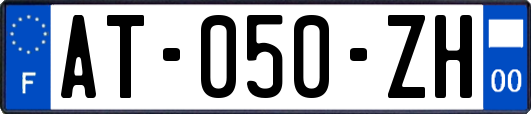 F
AT-050-ZH
00